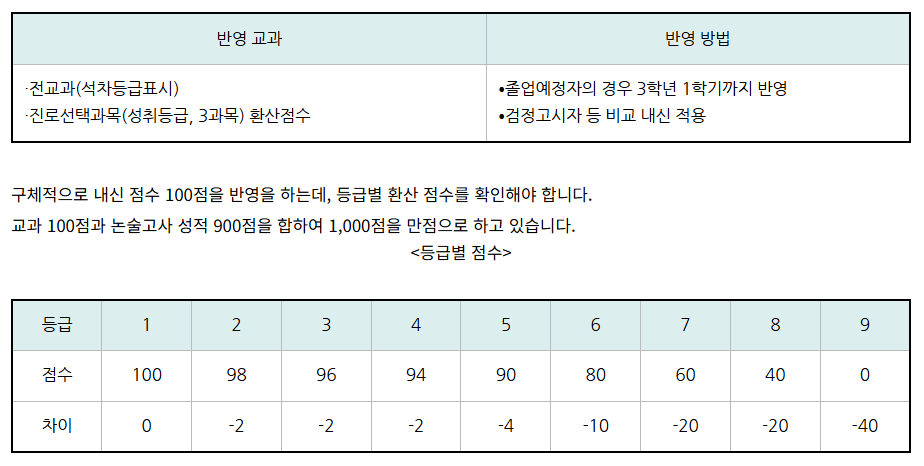 | 반영 교과 | 반영 방법 |
|---|---|
| ·전교과(석차등급표시) ·진로선택과목(성취등급, 3과목) 환산점수 | •졸업예정자의 경우 3학년 1학기까지 반영 •검정고시자 등 비교 내신 적용 |

구체적으로 내신 점수 100점을 반영을 하는데, 등급별 환산 점수를 확인해야 합니다.

교과 100점과 논술고사 성적 900점을 합하여 1,000점을 만점으로 하고 있습니다.

<등급별 점수>

| 등급 | 1 | 2 | 3 | 4 | 5 | 6 | 7 | 8 | 9 |
|---|---|---|---|---|---|---|---|---|---|
| 점수 | 100 | 98 | 96 | 94 | 90 | 80 | 60 | 40 | 0 |
| 차이 | 0 | -2 | -2 | -2 | -4 | -10 | -20 | -20 | -40 |